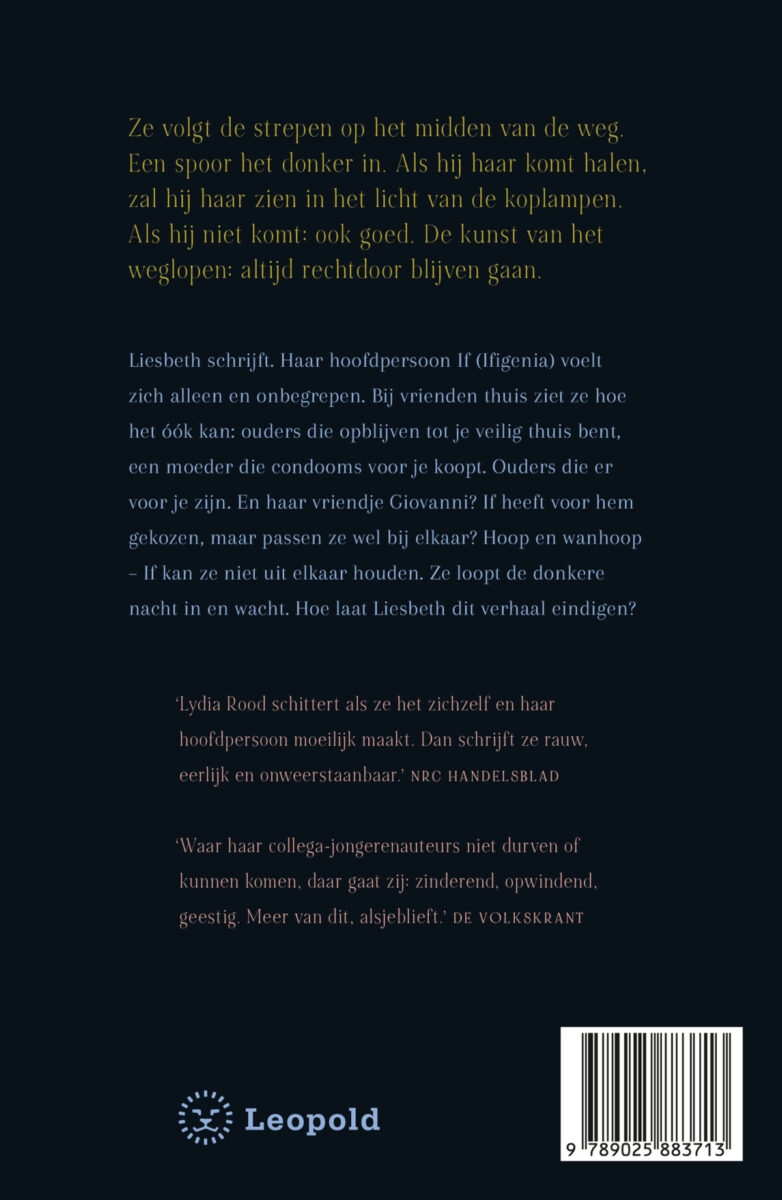 Ze volgt de strepen op het midden van de weg. Een spoor het donker in. Als hij haar komt halen, zal hij haar zien in het licht van de koplampen. Als hij niet komt: ook goed. De kunst van het weglopen: altijd rechtdoor blijven gaan.

Liesbeth schrijft. Haar hoofdpersoon If (Ifigenia) voelt zich alleen en onbegrepen. Bij vrienden thuis ziet ze hoe het óók kan: ouders die opblijven tot je veilig thuis bent, een moeder die condooms voor je koopt. Ouders die er voor je zijn. En haar vriendje Giovanni? If heeft voor hem gekozen, maar passen ze wel bij elkaar? Hoop en wanhoop – If kan ze niet uit elkaar houden. Ze loopt de donkere nacht in en wacht. Hoe laat Liesbeth dit verhaal eindigen?

'Lydia Rood schittert als ze het zichzelf en haar hoofdpersoon moeilijk maakt. Dan schrijft ze rauw, eerlijk en onweerstaanbaar.' NRC HANDELSBLAD

'Waar haar collega-jongerenauteurs niet durven of kunnen komen, daar gaat zij: zinderend, opwindend, geestig. Meer van dit, alsjeblieft.' DE VOLKSKRANT

Leopold

9 789025 883713